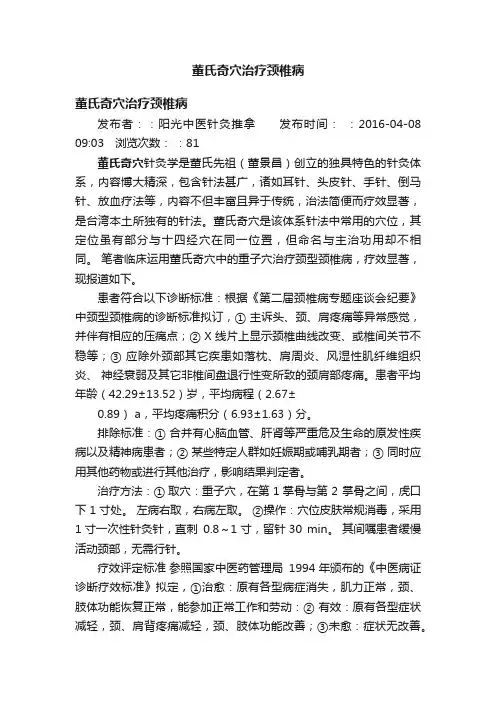 董氏奇穴治疗颈椎病

董氏奇穴治疗颈椎病

发布者：：阳光中医针灸推拿　　发布时间：：2016-04-08 09:03　浏览次数：：81

董氏奇穴针灸学是董氏先祖（董景昌）创立的独具特色的针灸体系，内容博大精深，包含针法甚广，诸如耳针、头皮针、手针、倒马针、放血疗法等，内容不但丰富且异于传统，治法简便而疗效显著，是台湾本土所独有的针法。董氏奇穴是该体系针法中常用的穴位，其定位虽有部分与十四经穴在同一位置，但命名与主治功用却不相同。 笔者临床运用董氏奇穴中的重子穴治疗颈型颈椎病，疗效显著，现报道如下。

患者符合以下诊断标准：根据《第二届颈椎病专题座谈会纪要》中颈型颈椎病的诊断标准拟订，① 主诉头、颈、肩疼痛等异常感觉，并伴有相应的压痛点；② X 线片上显示颈椎曲线改变、或椎间关节不稳等；③ 应除外颈部其它疾患如落枕、肩周炎、风湿性肌纤维组织炎、 神经衰弱及其它非椎间盘退行性变所致的颈肩部疼痛。患者平均年龄（42.29±13.52）岁，平均病程（2.67± 0.89） a，平均疼痛积分（6.93±1.63）分。

排除标准：① 合并有心脑血管、肝肾等严重危及生命的原发性疾病以及精神病患者；② 某些特定人群如妊娠期或哺乳期者；③ 同时应用其他药物或进行其他治疗，影响结果判定者。

治疗方法：① 取穴：重子穴，在第 1 掌骨与第 2 掌骨之间，虎口下 1 寸处。 左病右取，右病左取。 ②操作：穴位皮肤常规消毒，采用 1 寸一次性针灸针，直刺 0.8～1 寸，留针 30 min。 其间嘱患者缓慢活动颈部，无需行针。

疗效评定标准 参照国家中医药管理局 1994 年颁布的《中医病证诊断疗效标准》拟定，①治愈：原有各型病症消失，肌力正常，颈、肢体功能恢复正常，能参加正常工作和劳动：② 有效：原有各型症状减轻，颈、肩背疼痛减轻，颈、肢体功能改善；③未愈：症状无改善。